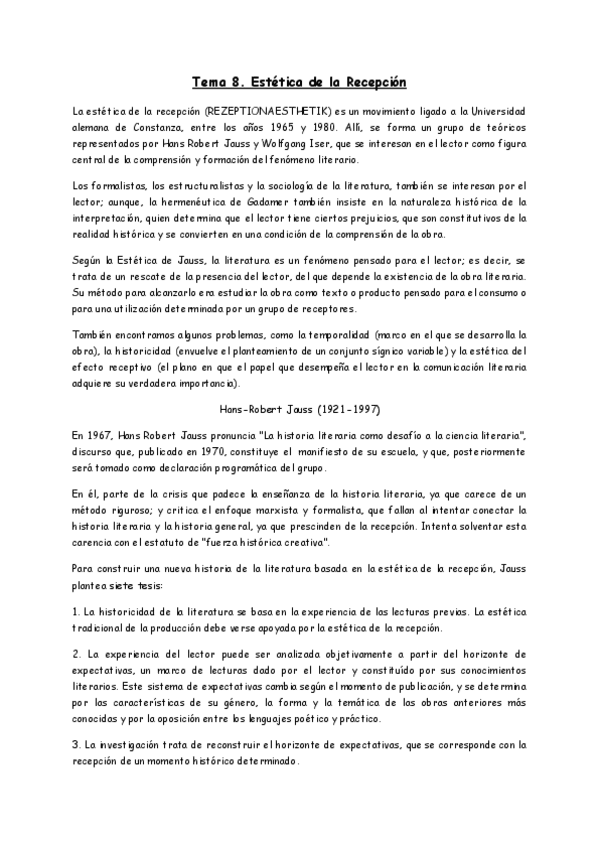 Tema 8. Estética de la Recepción

La estética de la recepción (REZEPTIONAESTHETIK) es un movimiento ligado a la Universidad alemana de Constanza, entre los años 1965 y 1980. Allí, se forma un grupo de teóricos representados por Hans Robert Jauss y Wolfgang Iser, que se interesan en el lector como figura central de la comprensión y formación del fenómeno literario.

Los formalistas, los estructuralistas y la sociología de la literatura, también se interesan por el lector; aunque, la hermenéutica de Gadamer también insiste en la naturaleza histórica de la interpretación, quien determina que el lector tiene ciertos prejuicios, que son constitutivos de la realidad histórica y se convierten en una condición de la comprensión de la obra.

Según la Estética de Jauss, la literatura es un fenómeno pensado para el lector; es decir, se trata de un rescate de la presencia del lector, del que depende la existencia de la obra literaria. Su método para alcanzarlo era estudiar la obra como texto o producto pensado para el consumo o para una utilización determinada por un grupo de receptores.

También encontramos algunos problemas, como la temporalidad (marco en el que se desarrolla la obra), la historicidad (envuelve el planteamiento de un conjunto sígnico variable) y la estética del efecto receptivo (el plano en que el papel que desempeña el lector en la comunicación literaria adquiere su verdadera importancia).

Hans-Robert Jauss (1921-1997)

En 1967, Hans Robert Jauss pronuncia "La historia literaria como desafío a la ciencia literaria", discurso que, publicado en 1970, constituye el manifiesto de su escuela, y que, posteriormente será tomado como declaración programática del grupo.

En él, parte de la crisis que padece la enseñanza de la historia literaria, ya que carece de un método riguroso; y critica el enfoque marxista y formalista, que fallan al intentar conectar la historia literaria y la historia general, ya que prescinden de la recepción. Intenta solventar esta carencia con el estatuto de "fuerza histórica creativa".

Para construir una nueva historia de la literatura basada en la estética de la recepción, Jauss plantea siete tesis:

1. La historicidad de la literatura se basa en la experiencia de las lecturas previas. La estética tradicional de la producción debe verse apoyada por la estética de la recepción.

2. La experiencia del lector puede ser analizada objetivamente a partir del horizonte de expectativas, un marco de lecturas dado por el lector y constituído por sus conocimientos literarios. Este sistema de expectativas cambia según el momento de publicación, y se determina por las características de su género, la forma y la temática de las obras anteriores más conocidas y por la oposición entre los lenguajes poético y práctico.

3. La investigación trata de reconstruir el horizonte de expectativas, que se corresponde con la recepción de un momento histórico determinado.